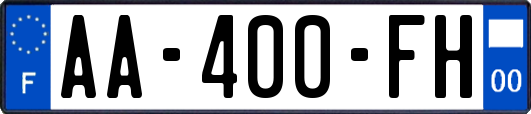 F
AA-400-FH
00